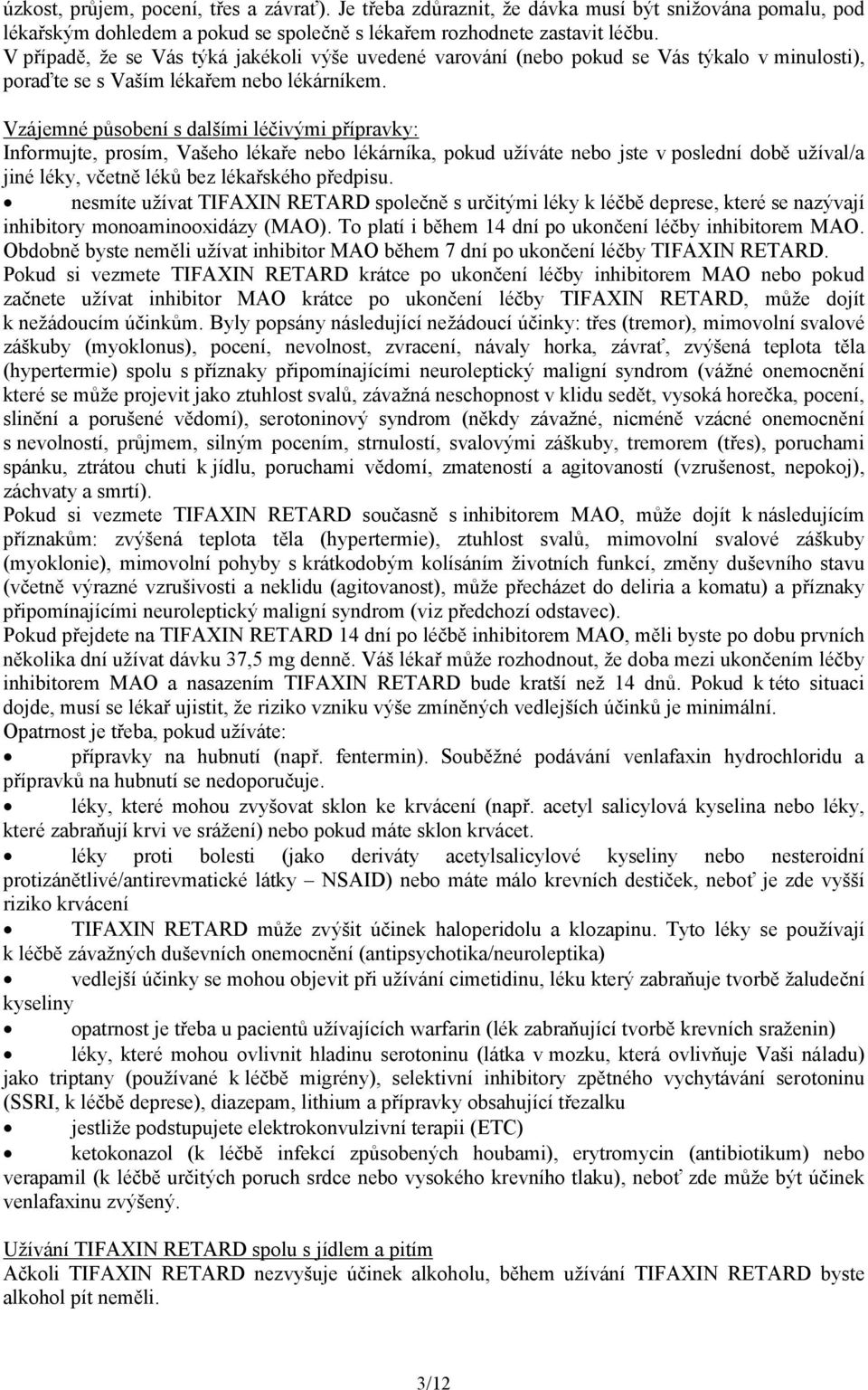 úzkost, průjem, pocení, třes a závrať). Je třeba zdůraznit, že dávka musí být snižována pomalu, pod lékařským dohledem a pokud se společně s lékařem rozhodnete zastavit léčbu.
V případě, že se Vás týká jakékoli výše uvedené varování (nebo pokud se Vás týkalo v minulosti), poraďte se s Vaším lékařem nebo lékárníkem.

Vzájemné působení s dalšími léčivými přípravky:
Informujte, prosím, Vašeho lékaře nebo lékárníka, pokud užíváte nebo jste v poslední době užíval/a jiné léky, včetně léků bez lékařského předpisu.
• nesmíte užívat TIFAXIN RETARD společně s určitými léky k léčbě deprese, které se nazývají inhibitory monoaminooxidázy (MAO). To platí i během 14 dní po ukončení léčby inhibitorem MAO. Obdobně byste neměli užívat inhibitor MAO během 7 dní po ukončení léčby TIFAXIN RETARD.
Pokud si vezmete TIFAXIN RETARD krátce po ukončení léčby inhibitorem MAO nebo pokud začnete užívat inhibitor MAO krátce po ukončení léčby TIFAXIN RETARD, může dojít k nežádoucím účinkům. Byly popsány následující nežádoucí účinky: třes (tremor), mimovolní svalové záškuby (myoklonus), pocení, nevolnost, zvracení, návaly horka, závrať, zvýšená teplota těla (hypertermie) spolu s příznaky připomínajícími neuroleptický maligní syndrom (vážné onemocnění které se může projevit jako ztuhlost svalů, závažná neschopnost v klidu sedět, vysoká horečka, pocení, slinění a porušené vědomí), serotoninový syndrom (někdy závažné, nicméně vzácné onemocnění s nevolností, průjmem, silným pocením, strnulostí, svalovými záškuby, tremorem (třes), poruchami spánku, ztrátou chuti k jídlu, poruchami vědomí, zmateností a agitovaností (vzrušenost, nepokoj), záchvaty a smrtí).
Pokud si vezmete TIFAXIN RETARD současně s inhibitorem MAO, může dojít k následujícím příznakům: zvýšená teplota těla (hypertermie), ztuhlost svalů, mimovolní svalové záškuby (myoklonie), mimovolní pohyby s krátkodobým kolísáním životních funkcí, změny duševního stavu (včetně výrazné vzrušivosti a neklidu (agitovanost), může přecházet do deliria a komatu) a příznaky připomínajícími neuroleptický maligní syndrom (viz předchozí odstavec).
Pokud přejdete na TIFAXIN RETARD 14 dní po léčbě inhibitorem MAO, měli byste po dobu prvních několika dní užívat dávku 37,5 mg denně. Váš lékař může rozhodnout, že doba mezi ukončením léčby inhibitorem MAO a nasazením TIFAXIN RETARD bude kratší než 14 dnů. Pokud k této situaci dojde, musí se lékař ujistit, že riziko vzniku výše zmíněných vedlejších účinků je minimální.
Opatrnost je třeba, pokud užíváte:
• přípravky na hubnutí (např. fentermin). Souběžné podávání venlafaxin hydrochloridu a přípravků na hubnutí se nedoporučuje.
• léky, které mohou zvyšovat sklon ke krvácení (např. acetyl salicylová kyselina nebo léky, které zabraňují krvi ve srážení) nebo pokud máte sklon krvácet.
• léky proti bolesti (jako deriváty acetylsalicylové kyseliny nebo nesteroidní protizánětlivé/antirevmatické látky – NSAID) nebo máte málo krevních destiček, neboť je zde vyšší riziko krvácení
• TIFAXIN RETARD může zvýšit účinek haloperidolu a klozapinu. Tyto léky se používají k léčbě závažných duševních onemocnění (antipsychotika/neuroleptika)
• vedlejší účinky se mohou objevit při užívání cimetidinu, léku který zabraňuje tvorbě žaludeční kyseliny
• opatrnost je třeba u pacientů užívajících warfarin (lék zabraňující tvorbě krevních sraženin)
• léky, které mohou ovlivnit hladinu serotoninu (látka v mozku, která ovlivňuje Vaši náladu) jako triptany (používané k léčbě migrény), selektivní inhibitory zpětného vychytávání serotoninu (SSRI, k léčbě deprese), diazepam, lithium a přípravky obsahující třezalku
• jestliže podstupujete elektrokonvulzivní terapii (ETC)
• ketokonazol (k léčbě infekcí způsobených houbami), erytromycin (antibiotikum) nebo verapamil (k léčbě určitých poruch srdce nebo vysokého krevního tlaku), neboť zde může být účinek venlafaxinu zvýšený.

Užívání TIFAXIN RETARD spolu s jídlem a pitím
Ačkoli TIFAXIN RETARD nezvyšuje účinek alkoholu, během užívání TIFAXIN RETARD byste alkohol pít neměli.

3/12